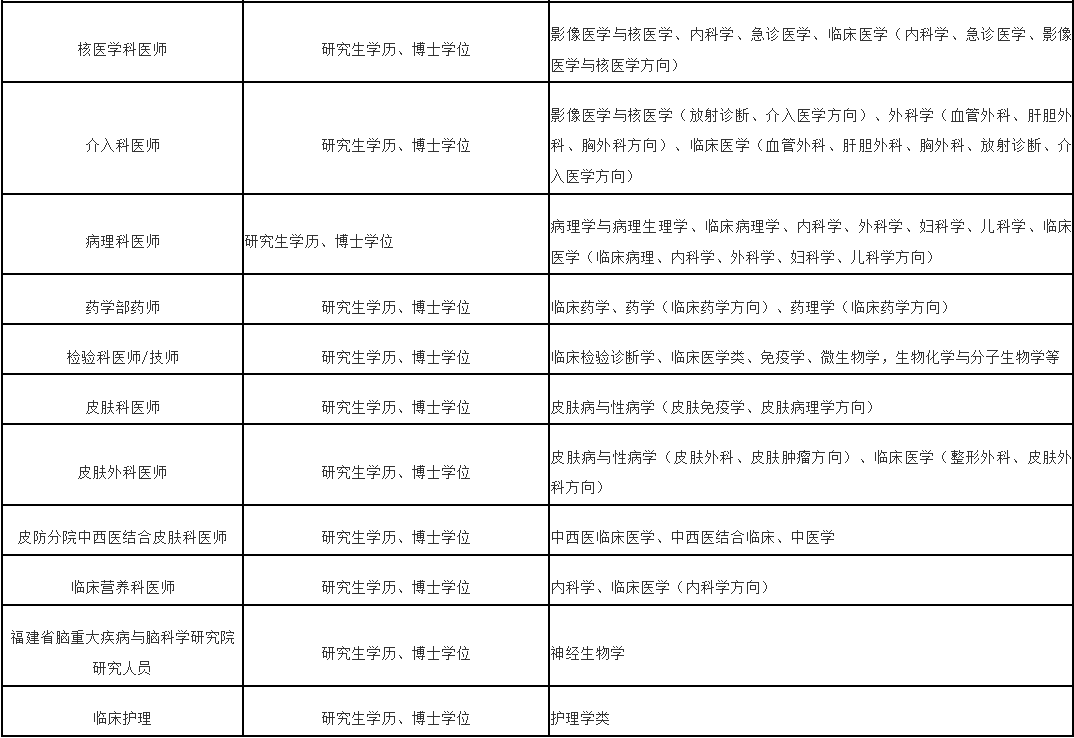 | | | |
|---|---|---|
| 核医学科医师 | 研究生学历、博士学位 | 影像医学与核医学、内科学、急诊医学、临床医学（内科学、急诊医学、影像医学与核医学方向） |
| 介入科医师 | 研究生学历、博士学位 | 影像医学与核医学（放射诊断、介入医学方向）、外科学（血管外科、肝胆外科、胸外科方向）、临床医学（血管外科、肝胆外科、胸外科、放射诊断、介入医学方向） |
| 病理科医师 | 研究生学历、博士学位 | 病理学与病理生理学、临床病理学、内科学、外科学、妇科学、儿科学、临床医学（临床病理、内科学、外科学、妇科学、儿科学方向） |
| 药学部药师 | 研究生学历、博士学位 | 临床药学、药学（临床药学方向）、药理学（临床药学方向） |
| 检验科医师/技师 | 研究生学历、博士学位 | 临床检验诊断学、临床医学类、免疫学、微生物学，生物化学与分子生物学等 |
| 皮肤科医师 | 研究生学历、博士学位 | 皮肤病与性病学（皮肤免疫学、皮肤病理学方向） |
| 皮肤外科医师 | 研究生学历、博士学位 | 皮肤病与性病学（皮肤外科、皮肤肿瘤方向）、临床医学（整形外科、皮肤外科方向） |
| 皮防分院中西医结合皮肤科医师 | 研究生学历、博士学位 | 中西医临床医学、中西医结合临床、中医学 |
| 临床营养科医师 | 研究生学历、博士学位 | 内科学、临床医学（内科学方向） |
| 福建省脑重大疾病与脑科学研究院研究人员 | 研究生学历、博士学位 | 神经生物学 |
| 临床护理 | 研究生学历、博士学位 | 护理学类 |